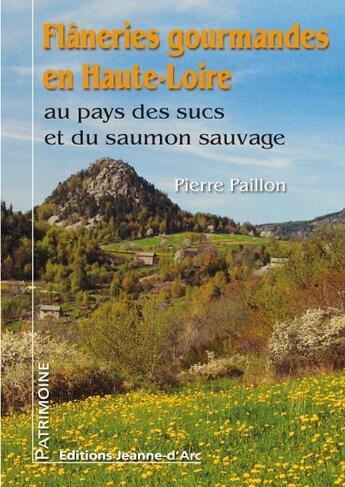 Flâneries gourmandes en Haute-Loire

au pays des sucs et du saumon sauvage

Pierre Paillon

PATRIMOINE

Editions Jeanne-d'Arc